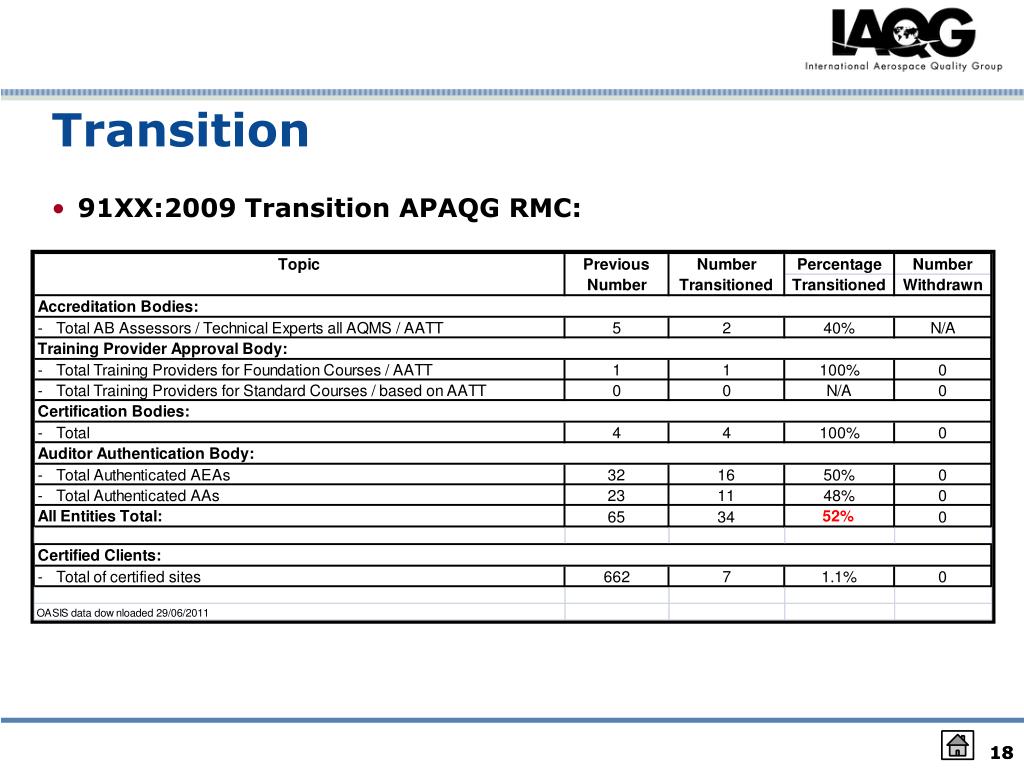 IAQG
International Aerospace Quality Group

Transition

• 91XX:2009 Transition APAQG RMC:

| Topic | Previous Number | Number Transitioned | Percentage Transitioned | Number Withdrawn |
|---|---|---|---|---|
| Accreditation Bodies: | | | | |
| - Total AB Assessors / Technical Experts all AQMS / AATT | 5 | 2 | 40% | N/A |
| Training Provider Approval Body: | | | | |
| - Total Training Providers for Foundation Courses / AATT | 1 | 1 | 100% | 0 |
| - Total Training Providers for Standard Courses / based on AATT | 0 | 0 | N/A | 0 |
| Certification Bodies: | | | | |
| - Total | 4 | 4 | 100% | 0 |
| Auditor Authentication Body: | | | | |
| - Total Authenticated AEAs | 32 | 16 | 50% | 0 |
| - Total Authenticated AAs | 23 | 11 | 48% | 0 |
| All Entities Total: | 65 | 34 | 52% | 0 |
| | | | | |
| Certified Clients: | | | | |
| - Total of certified sites | 662 | 7 | 1.1% | 0 |
| | | | | |
| OASIS data dow nloaded 29/06/2011 | | | | |

18